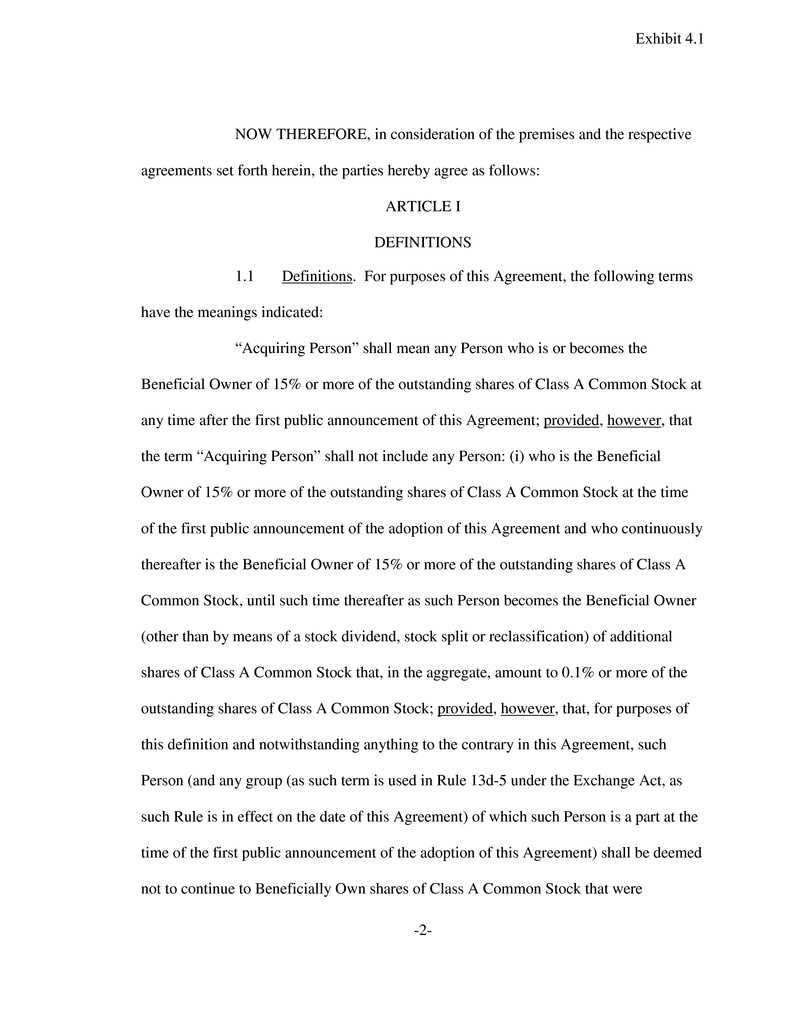 Exhibit 4.1

NOW THEREFORE, in consideration of the premises and the respective agreements set forth herein, the parties hereby agree as follows:

ARTICLE I

DEFINITIONS

1.1 Definitions. For purposes of this Agreement, the following terms have the meanings indicated:

“Acquiring Person” shall mean any Person who is or becomes the Beneficial Owner of 15% or more of the outstanding shares of Class A Common Stock at any time after the first public announcement of this Agreement; provided, however, that the term “Acquiring Person” shall not include any Person: (i) who is the Beneficial Owner of 15% or more of the outstanding shares of Class A Common Stock at the time of the first public announcement of the adoption of this Agreement and who continuously thereafter is the Beneficial Owner of 15% or more of the outstanding shares of Class A Common Stock, until such time thereafter as such Person becomes the Beneficial Owner (other than by means of a stock dividend, stock split or reclassification) of additional shares of Class A Common Stock that, in the aggregate, amount to 0.1% or more of the outstanding shares of Class A Common Stock; provided, however, that, for purposes of this definition and notwithstanding anything to the contrary in this Agreement, such Person (and any group (as such term is used in Rule 13d-5 under the Exchange Act, as such Rule is in effect on the date of this Agreement) of which such Person is a part at the time of the first public announcement of the adoption of this Agreement) shall be deemed not to continue to Beneficially Own shares of Class A Common Stock that were

-2-